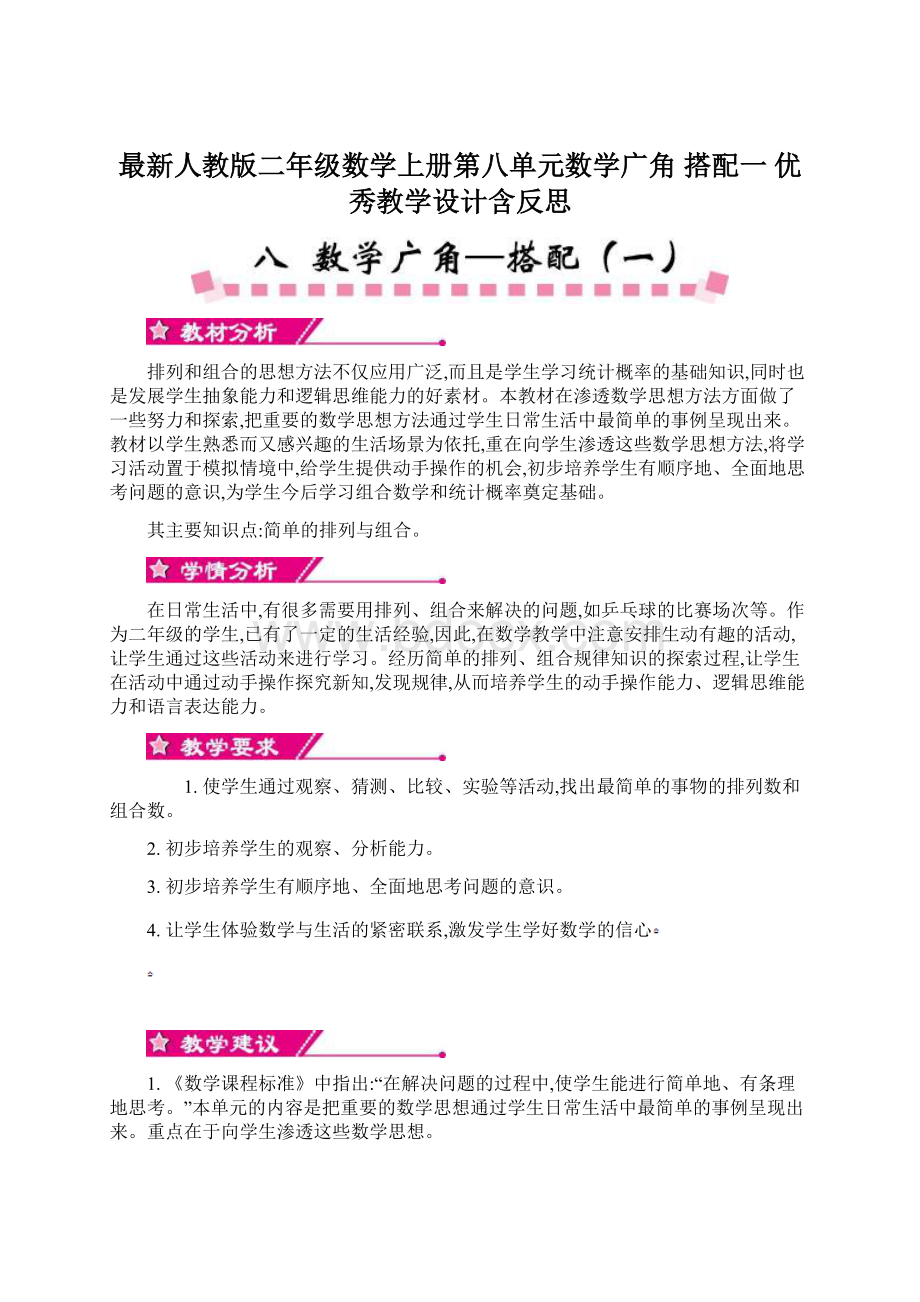 最新人教版二年级数学上册第八单元数学广角 搭配一 优秀教学设计含反思

八 数学广角—搭配（一）

教材分析

排列和组合的思想方法不仅应用广泛,而且是学生学习统计概率的基础知识,同时也是发展学生抽象能力和逻辑思维能力的好素材。本教材在渗透数学思想方法方面做了一些努力和探索,把重要的数学思想方法通过学生日常生活中最简单的事例呈现出来。教材以学生熟悉而又感兴趣的生活场景为依托,重在向学生渗透这些数学思想方法,将学习活动置于模拟情境中,给学生提供动手操作的机会,初步培养学生有顺序地、全面地思考问题的意识,为学生今后学习组合数学和统计概率奠定基础。

其主要知识点:简单的排列与组合。

学情分析

在日常生活中,有很多需要用排列、组合来解决的问题,如乒乓球的比赛场次等。作为二年级的学生,已有了一定的生活经验,因此,在数学教学中注意安排生动有趣的活动,让学生通过这些活动来进行学习。经历简单的排列、组合规律知识的探索过程,让学生在活动中通过动手操作探究新知,发现规律,从而培养学生的动手操作能力、逻辑思维能力和语言表达能力。

教学要求

1. 使学生通过观察、猜测、比较、实验等活动,找出最简单的事物的排列数和组合数。

2. 初步培养学生的观察、分析能力。

3. 初步培养学生有顺序地、全面地思考问题的意识。

4. 让学生体验数学与生活的紧密联系,激发学生学好数学的信心。

教学建议

1. 《数学课程标准》中指出:“在解决问题的过程中,使学生能进行简单地、有条理地思考。”本单元的内容是把重要的数学思想通过学生日常生活中最简单的事例呈现出来。重点在于向学生渗透这些数学思想。